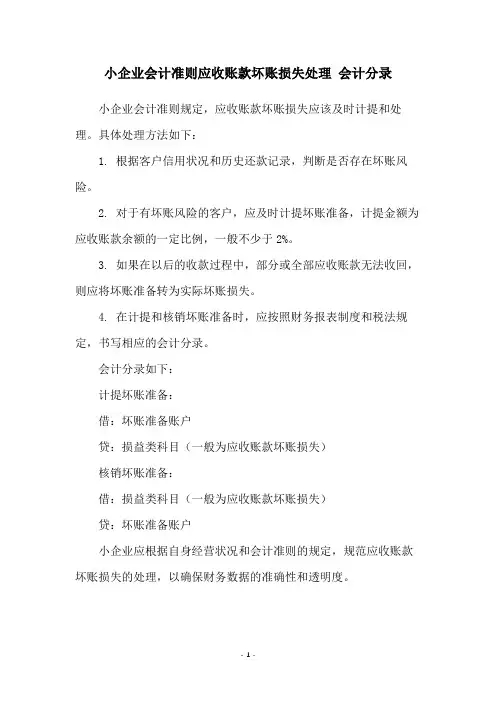 小企业会计准则应收账款坏账损失处理 会计分录

小企业会计准则规定，应收账款坏账损失应该及时计提和处理。具体处理方法如下：

1. 根据客户信用状况和历史还款记录，判断是否存在坏账风险。

2. 对于有坏账风险的客户，应及时计提坏账准备，计提金额为应收账款余额的一定比例，一般不少于 2%。

3. 如果在以后的收款过程中，部分或全部应收账款无法收回，则应将坏账准备转为实际坏账损失。

4. 在计提和核销坏账准备时，应按照财务报表制度和税法规定，书写相应的会计分录。

会计分录如下：

计提坏账准备：

借：坏账准备账户

贷：损益类科目（一般为应收账款坏账损失）

核销坏账准备：

借：损益类科目（一般为应收账款坏账损失）

贷：坏账准备账户

小企业应根据自身经营状况和会计准则的规定，规范应收账款坏账损失的处理，以确保财务数据的准确性和透明度。

- 1 -